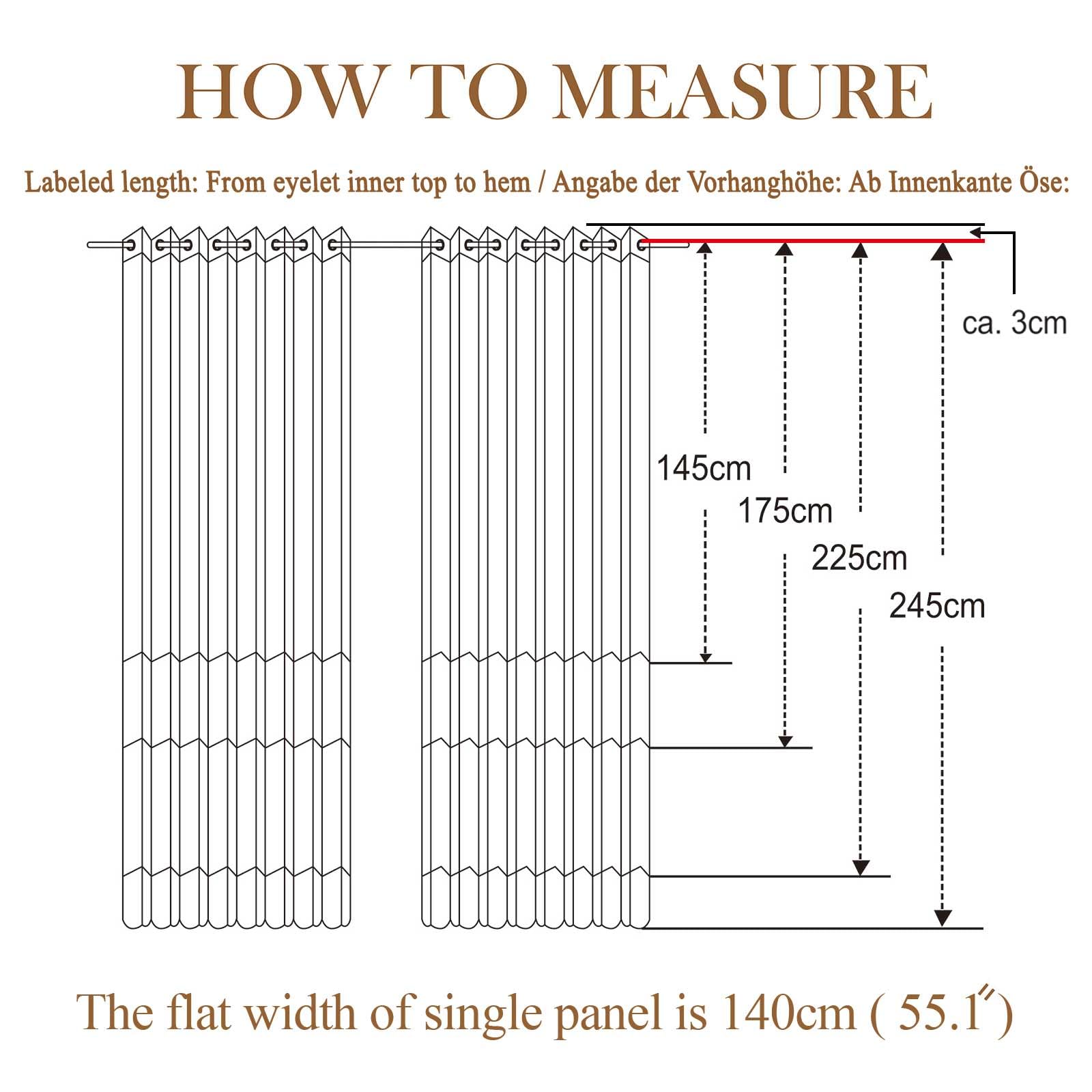 HOW TO MEASURE

Labeled length: From eyelet inner top to hem / Angabe der Vorhanghöhe: Ab Innenkante Öse:

ca. 3cm

145cm

175cm

225cm

245cm

The flat width of single panel is 140cm ( 55.1″)